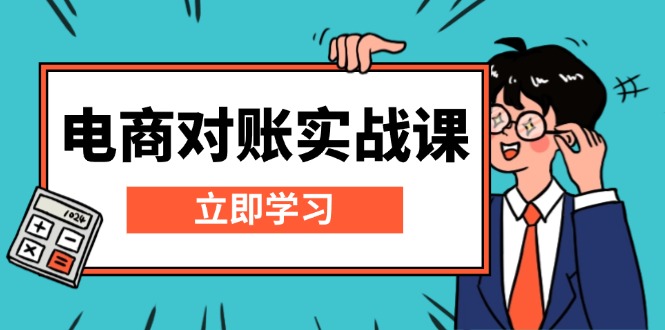 电商对账实战课

立即学习

1024

+ −

× =